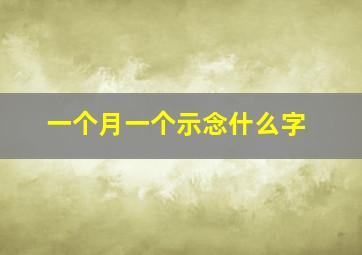 一个月一个示念什么字